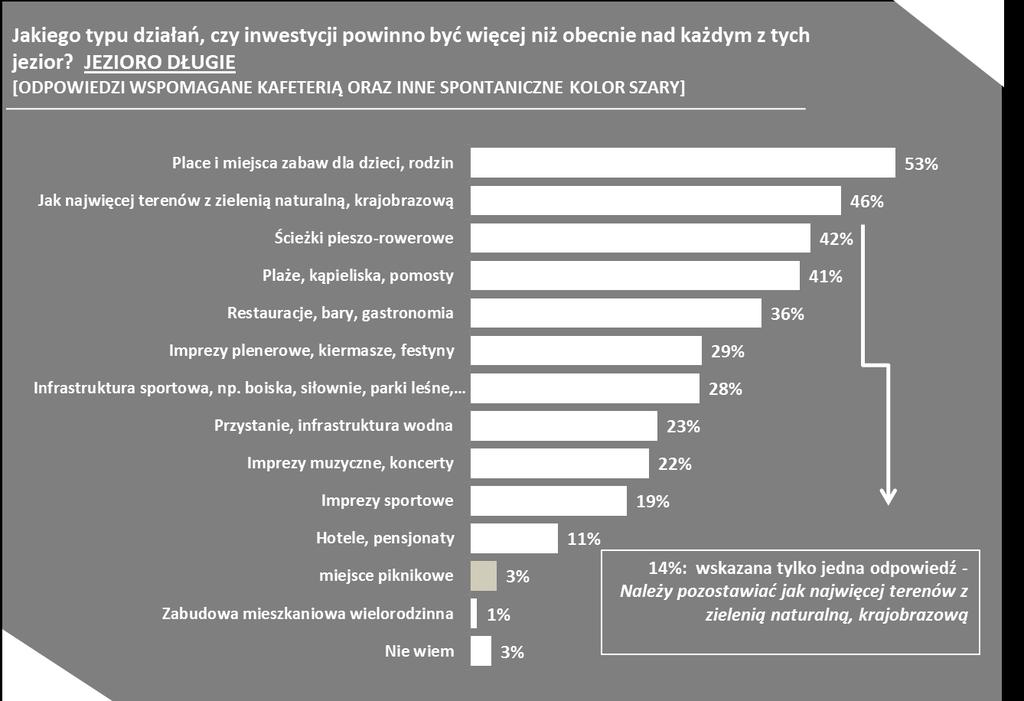 Jakiego typu działań, czy inwestycji powinno być więcej niż obecnie nad każdym z tych jezior? JEZIORO DŁUGIE
[ODPOWIEDZI WSPOMAGANE KAFETERIĄ ORAZ INNE SPONTANICZNE KOLOR SZARY]

Place i miejsca zabaw dla dzieci, rodzin 53%
Jak najwięcej terenów z zielenią naturalną, krajobrazową 46%
Ścieżki pieszo-rowerowe 42%
Plaże, kąpieliska, pomosty 41%
Restauracje, bary, gastronomia 36%
Imprezy plenerowe, kiermasze, festyny 29%
Infrastruktura sportowa, np. boiska, siłownie, parki leśne,… 28%
Przystanie, infrastruktura wodna 23%
Imprezy muzyczne, koncerty 22%
Imprezy sportowe 19%
Hotele, pensjonaty 11%
miejsce piknikowe 3%
Zabudowa mieszkaniowa wielorodzinna 1%
Nie wiem 3%

14%: wskazana tylko jedna odpowiedź - Należy pozostawiać jak najwięcej terenów z zielenią naturalną, krajobrazową